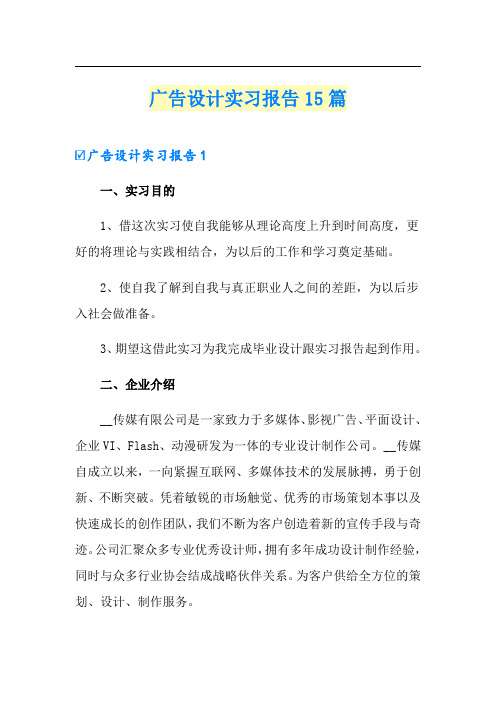 广告设计实习报告15篇

☑广告设计实习报告1

一、实习目的

1、借这次实习使自我能够从理论高度上升到时间高度，更好的将理论与实践相结合，为以后的工作和学习奠定基础。

2、使自我了解到自我与真正职业人之间的差距，为以后步入社会做准备。

3、期望这借此实习为我完成毕业设计跟实习报告起到作用。

二、企业介绍

__传媒有限公司是一家致力于多媒体、影视广告、平面设计、企业VI、Flash、动漫研发为一体的专业设计制作公司。__传媒自成立以来，一向紧握互联网、多媒体技术的发展脉搏，勇于创新、不断突破。凭着敏锐的市场触觉、优秀的市场策划本事以及快速成长的创作团队，我们不断为客户创造着新的宣传手段与奇迹。公司汇聚众多专业优秀设计师，拥有多年成功设计制作经验，同时与众多行业协会结成战略伙伴关系。为客户供给全方位的策划、设计、制作服务。